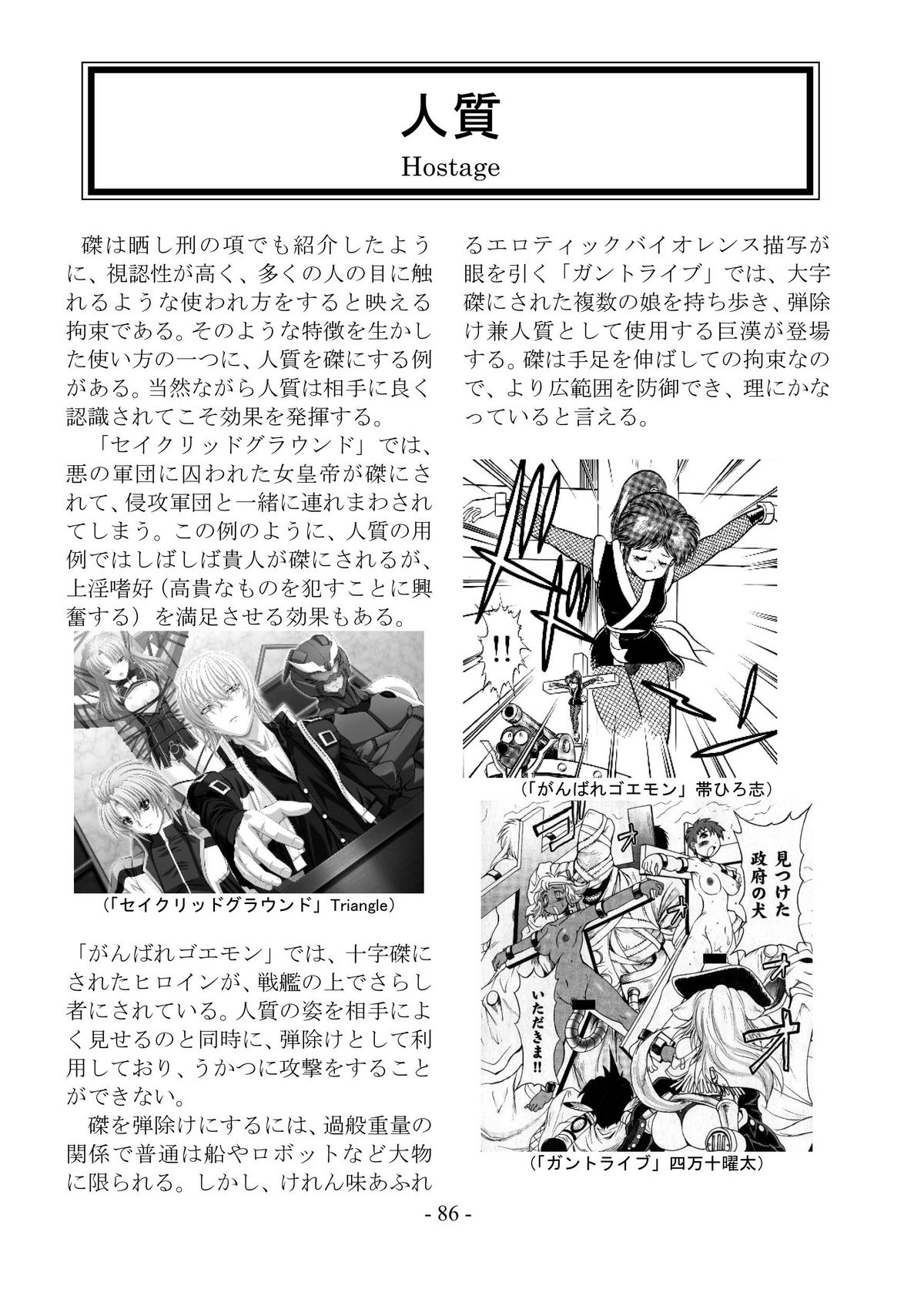 人質
Hostage

磔は晒し刑の項でも紹介したように、視認性が高く、多くの人の目に触れるような使われ方をすると映える拘束である。そのような特徴を生かした使い方の一つに、人質を磔にする例がある。当然ながら人質は相手に良く認識されてこそ効果を発揮する。

「セイクリッドグラウンド」では、悪の軍団に囚われた女皇帝が磔にされて、侵攻軍団と一緒に連れまわされてしまう。この例のように、人質の用例ではしばしば貴人が磔にされるが、上淫嗜好（高貴なものを犯すことに興奮する）を満足させる効果もある。

（「セイクリッドグラウンド」Triangle）

「がんばれゴエモン」では、十字磔にされたヒロインが、戦艦の上でさらし者にされている。人質の姿を相手によく見せるのと同時に、弾除けとして利用しており、うかつに攻撃をすることができない。

磔を弾除けにするには、過般重量の関係で普通は船やロボットなど大物に限られる。しかし、けれん味あふれるエロティックバイオレンス描写が眼を引く「ガントライブ」では、大字磔にされた複数の娘を持ち歩き、弾除け兼人質として使用する巨漢が登場する。磔は手足を伸ばしての拘束なので、より広範囲を防御でき、理にかなっていると言える。

!!

（「がんばれゴエモン」帯ひろ志）

見つけた政府の犬

いただきま!!

（「ガントライブ」四万十曜太）

- 86 -